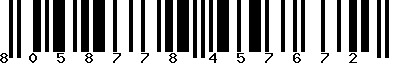 8 0 5 8 7 7 8 4 5 7 6 7 2